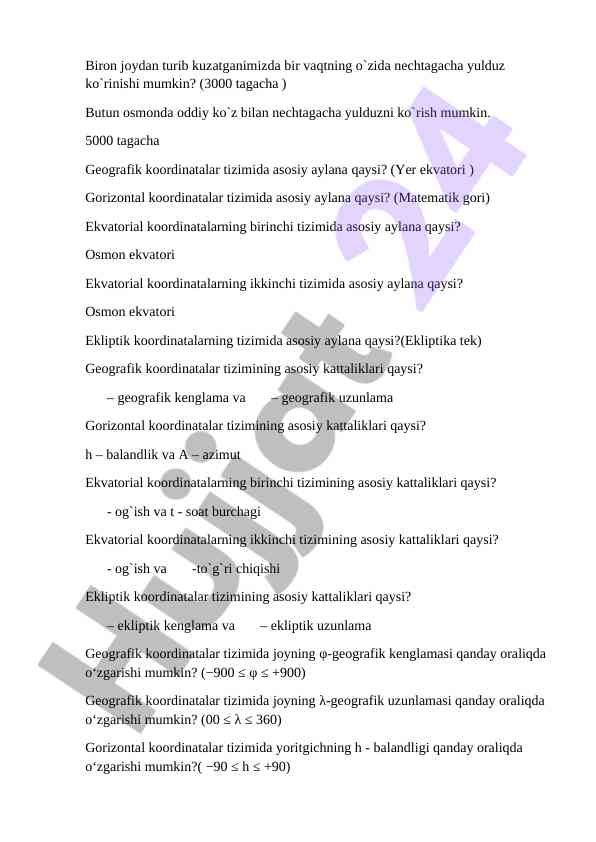 Biron joydan turib kuzatganimizda bir vaqtning o`zida nechtagacha yulduz ko`rinishi mumkin? (3000 tagacha )

Butun osmonda oddiy ko`z bilan nechtagacha yulduzni ko`rish mumkin.

5000 tagacha

Geografik koordinatalar tizimida asosiy aylana qaysi? (Yer ekvatori )

Gorizontal koordinatalar tizimida asosiy aylana qaysi? (Matematik gori)

Ekvatorial koordinatalarning birinchi tizimida asosiy aylana qaysi?

Osmon ekvatori

Ekvatorial koordinatalarning ikkinchi tizimida asosiy aylana qaysi?

Osmon ekvatori

Ekliptik koordinatalarning tizimida asosiy aylana qaysi?(Ekliptika tek)

Geografik koordinatalar tizimining asosiy kattaliklari qaysi?

– geografik kenglama va – geografik uzunlama

Gorizontal koordinatalar tizimining asosiy kattaliklari qaysi?

h – balandlik va A – azimut

Ekvatorial koordinatalarning birinchi tizimining asosiy kattaliklari qaysi?

- og`ish va t - soat burchagi

Ekvatorial koordinatalarning ikkinchi tizimining asosiy kattaliklari qaysi?

- og`ish va -to`g`ri chiqishi

Ekliptik koordinatalar tizimining asosiy kattaliklari qaysi?

– ekliptik kenglama va – ekliptik uzunlama

Geografik koordinatalar tizimida joyning φ-geografik kenglamasi qanday oraliqda o‘zgarishi mumkin? (−900 ≤ φ ≤ +900)

Geografik koordinatalar tizimida joyning λ-geografik uzunlamasi qanday oraliqda o‘zgarishi mumkin? (00 ≤ λ ≤ 360)

Gorizontal koordinatalar tizimida yoritgichning h - balandligi qanday oraliqda o‘zgarishi mumkin?( −90 ≤ h ≤ +90)

Hujjat 24